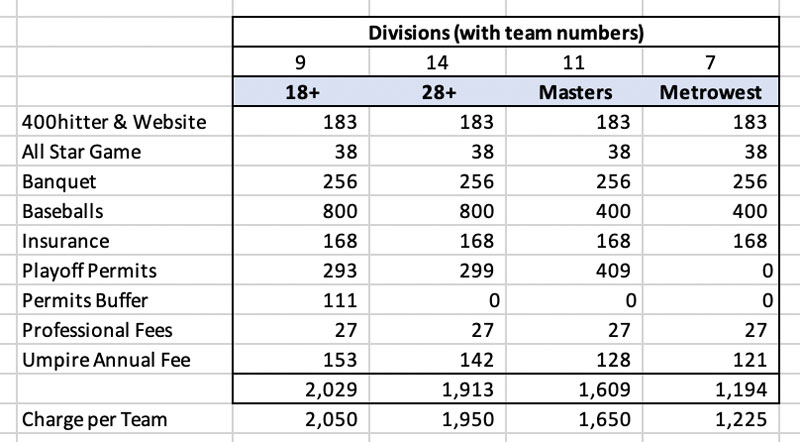 | | Divisions (with team numbers) | | | |
|---|---|---|---|---|
| | 9 | 14 | 11 | 7 |
| | 18+ | 28+ | Masters | Metrowest |
| 400hitter & Website | 183 | 183 | 183 | 183 |
| All Star Game | 38 | 38 | 38 | 38 |
| Banquet | 256 | 256 | 256 | 256 |
| Baseballs | 800 | 800 | 400 | 400 |
| Insurance | 168 | 168 | 168 | 168 |
| Playoff Permits | 293 | 299 | 409 | 0 |
| Permits Buffer | 111 | 0 | 0 | 0 |
| Professional Fees | 27 | 27 | 27 | 27 |
| Umpire Annual Fee | 153 | 142 | 128 | 121 |
| | 2,029 | 1,913 | 1,609 | 1,194 |
| Charge per Team | 2,050 | 1,950 | 1,650 | 1,225 |